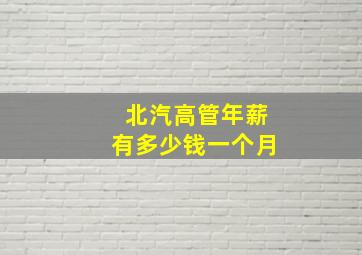 北汽高管年薪
有多少钱一个月